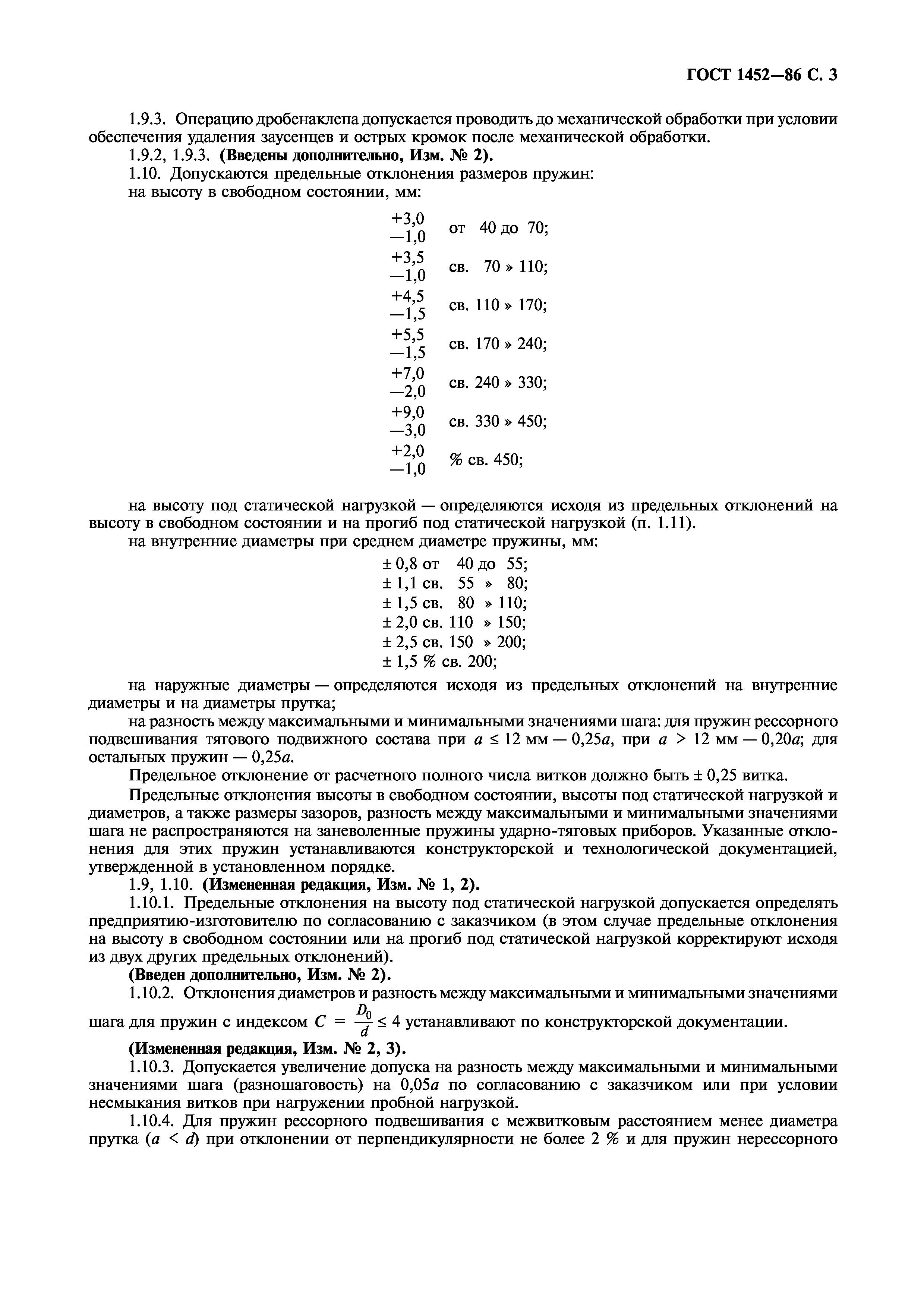 ГОСТ 1452—86 С. 3

1.9.3. Операцию дробенаклепа допускается проводить до механической обработки при условии обеспечения удаления заусенцев и острых кромок после механической обработки.

1.9.2, 1.9.3. **(Введены дополнительно, Изм. № 2).**

1.10. Допускаются предельные отклонения размеров пружин:

на высоту в свободном состоянии, мм:

$^{+3,0}_{-1,0}$ от 40 до 70;
$^{+3,5}_{-1,0}$ св. 70 » 110;
$^{+4,5}_{-1,5}$ св. 110 » 170;
$^{+5,5}_{-1,5}$ св. 170 » 240;
$^{+7,0}_{-2,0}$ св. 240 » 330;
$^{+9,0}_{-3,0}$ св. 330 » 450;
$^{+2,0}_{-1,0}$ % св. 450;

на высоту под статической нагрузкой — определяются исходя из предельных отклонений на высоту в свободном состоянии и на прогиб под статической нагрузкой (п. 1.11).

на внутренние диаметры при среднем диаметре пружины, мм:

± 0,8 от 40 до 55;
± 1,1 св. 55 » 80;
± 1,5 св. 80 » 110;
± 2,0 св. 110 » 150;
± 2,5 св. 150 » 200;
± 1,5 % св. 200;

на наружные диаметры — определяются исходя из предельных отклонений на внутренние диаметры и на диаметры прутка;

на разность между максимальными и минимальными значениями шага: для пружин рессорного подвешивания тягового подвижного состава при $a \leq 12$ мм — $0,25a$, при $a > 12$ мм — $0,20a$; для остальных пружин — $0,25a$.

Предельное отклонение от расчетного полного числа витков должно быть ± 0,25 витка.

Предельные отклонения высоты в свободном состоянии, высоты под статической нагрузкой и диаметров, а также размеры зазоров, разность между максимальными и минимальными значениями шага не распространяются на заневоленные пружины ударно-тяговых приборов. Указанные отклонения для этих пружин устанавливаются конструкторской и технологической документацией, утвержденной в установленном порядке.

1.9, 1.10. **(Измененная редакция, Изм. № 1, 2).**

1.10.1. Предельные отклонения на высоту под статической нагрузкой допускается определять предприятию-изготовителю по согласованию с заказчиком (в этом случае предельные отклонения на высоту в свободном состоянии или на прогиб под статической нагрузкой корректируют исходя из двух других предельных отклонений).

**(Введен дополнительно, Изм. № 2).**

1.10.2. Отклонения диаметров и разность между максимальными и минимальными значениями шага для пружин с индексом $C = \frac{D_0}{d} \leq 4$ устанавливают по конструкторской документации.

**(Измененная редакция, Изм. № 2, 3).**

1.10.3. Допускается увеличение допуска на разность между максимальными и минимальными значениями шага (разношаговость) на $0,05a$ по согласованию с заказчиком или при условии несмыкания витков при нагружении пробной нагрузкой.

1.10.4. Для пружин рессорного подвешивания с межвитковым расстоянием менее диаметра прутка ($a < d$) при отклонении от перпендикулярности не более 2 % и для пружин нерессорного